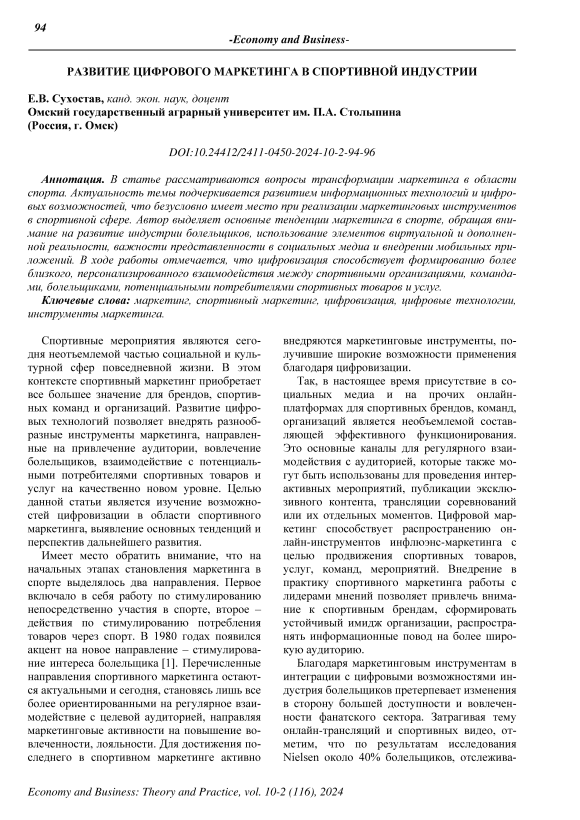 94

-Economy and Business-

РАЗВИТИЕ ЦИФРОВОГО МАРКЕТИНГА В СПОРТИВНОЙ ИНДУСТРИИ

Е.В. Сухостав, канд. экон. наук, доцент
Омский государственный аграрный университет им. П.А. Столыпина
(Россия, г. Омск)

DOI:10.24412/2411-0450-2024-10-2-94-96

Аннотация. В статье рассматриваются вопросы трансформации маркетинга в области спорта. Актуальность темы подчеркивается развитием информационных технологий и цифровых возможностей, что безусловно имеет место при реализации маркетинговых инструментов в спортивной сфере. Автор выделяет основные тенденции маркетинга в спорте, обращая внимание на развитие индустрии болельщиков, использование элементов виртуальной и дополненной реальности, важности представленности в социальных медиа и внедрении мобильных приложений. В ходе работы отмечается, что цифровизация способствует формированию более близкого, персонализированного взаимодействия между спортивными организациями, командами, болельщиками, потенциальными потребителями спортивных товаров и услуг.

Ключевые слова: маркетинг, спортивный маркетинг, цифровизация, цифровые технологии, инструменты маркетинга.

Спортивные мероприятия являются сегодня неотъемлемой частью социальной и культурной сфер повседневной жизни. В этом контексте спортивный маркетинг приобретает все большее значение для брендов, спортивных команд и организаций. Развитие цифровых технологий позволяет внедрять разнообразные инструменты маркетинга, направленные на привлечение аудитории, вовлечение болельщиков, взаимодействие с потенциальными потребителями спортивных товаров и услуг на качественно новом уровне. Целью данной статьи является изучение возможностей цифровизации в области спортивного маркетинга, выявление основных тенденций и перспектив дальнейшего развития.

Имеет место обратить внимание, что на начальных этапах становления маркетинга в спорте выделялось два направления. Первое включало в себя работу по стимулированию непосредственно участия в спорте, второе – действия по стимулированию потребления товаров через спорт. В 1980 годах появился акцент на новое направление – стимулирование интереса болельщика [1]. Перечисленные направления спортивного маркетинга остаются актуальными и сегодня, становясь лишь все более ориентированными на регулярное взаимодействие с целевой аудиторией, направляя маркетинговые активности на повышение вовлеченности, лояльности. Для достижения последнего в спортивном маркетинге активно внедряются маркетинговые инструменты, получившие широкие возможности применения благодаря цифровизации.

Так, в настоящее время присутствие в социальных медиа и на прочих онлайн-платформах для спортивных брендов, команд, организаций является необъемлемой составляющей эффективного функционирования. Это основные каналы для регулярного взаимодействия с аудиторией, которые также могут быть использованы для проведения интерактивных мероприятий, публикации эксклюзивного контента, трансляции соревнований или их отдельных моментов. Цифровой маркетинг способствует распространению онлайн-инструментов инфлюэнс-маркетинга с целью продвижения спортивных товаров, услуг, команд, мероприятий. Внедрение в практику спортивного маркетинга работы с лидерами мнений позволяет привлечь внимание к спортивным брендам, сформировать устойчивый имидж организации, распространять информационные повод на более широкую аудиторию.

Благодаря маркетинговым инструментам в интеграции с цифровыми возможностями индустрия болельщиков претерпевает изменения в сторону большей доступности и вовлеченности фанатского сектора. Затрагивая тему онлайн-трансляций и спортивных видео, отметим, что по результатам исследования Nielsen около 40% болельщиков, отслежива-

Economy and Business: Theory and Practice, vol. 10-2 (116), 2024